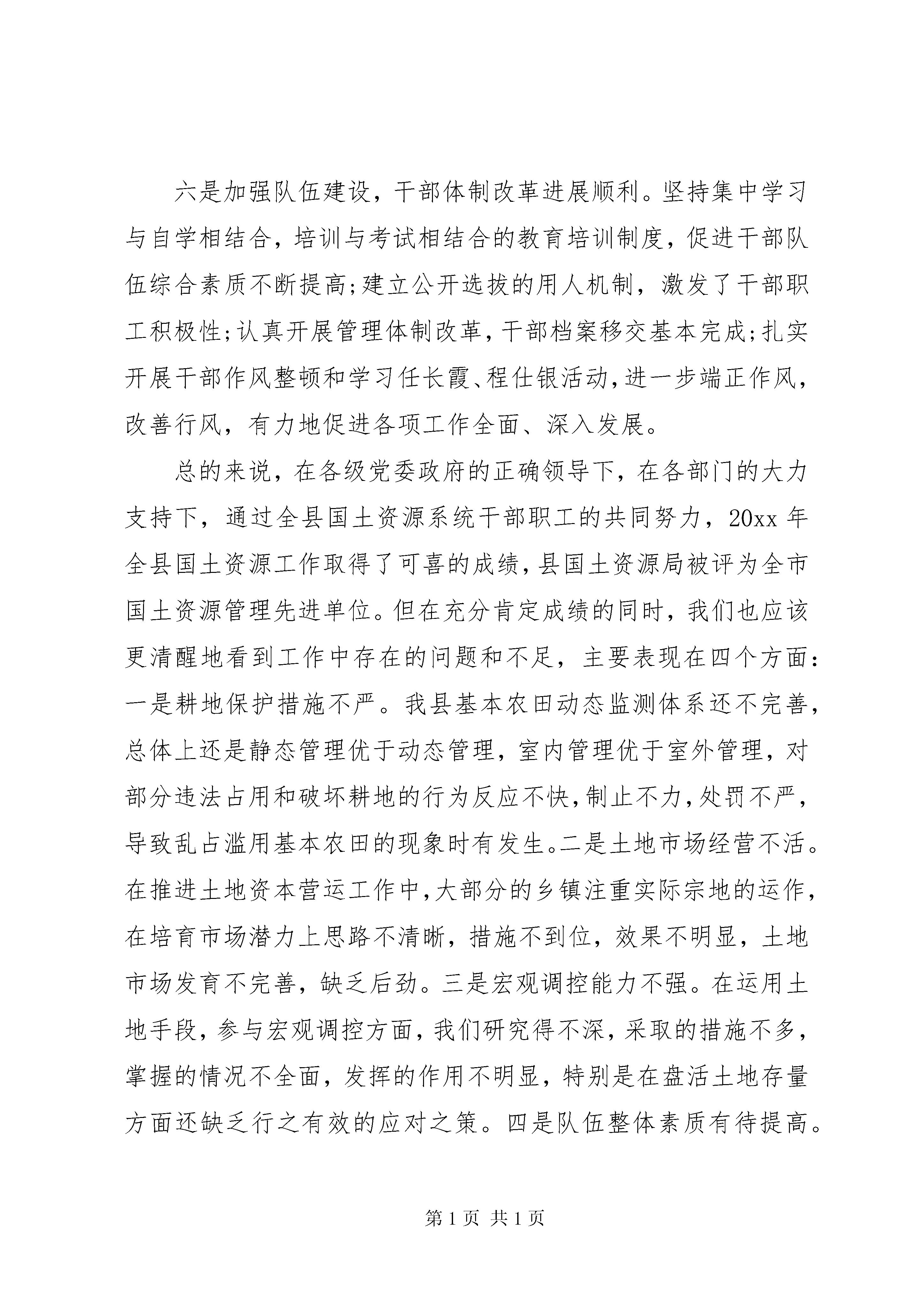 六是加强队伍建设，干部体制改革进展顺利。坚持集中学习与自学相结合，培训与考试相结合的教育培训制度，促进干部队伍综合素质不断提高;建立公开选拔的用人机制，激发了干部职工积极性;认真开展管理体制改革，干部档案移交基本完成;扎实开展干部作风整顿和学习任长霞、程仕银活动,进一步端正作风,改善行风，有力地促进各项工作全面、深入发展。

总的来说，在各级党委政府的正确领导下，在各部门的大力支持下，通过全县国土资源系统干部职工的共同努力，20xx 年全县国土资源工作取得了可喜的成绩，县国土资源局被评为全市国土资源管理先进单位。但在充分肯定成绩的同时，我们也应该更清醒地看到工作中存在的问题和不足，主要表现在四个方面：一是耕地保护措施不严。我县基本农田动态监测体系还不完善，总体上还是静态管理优于动态管理，室内管理优于室外管理，对部分违法占用和破坏耕地的行为反应不快，制止不力，处罚不严，导致乱占滥用基本农田的现象时有发生。二是土地市场经营不活。在推进土地资本营运工作中，大部分的乡镇注重实际宗地的运作，在培育市场潜力上思路不清晰，措施不到位，效果不明显，土地市场发育不完善，缺乏后劲。三是宏观调控能力不强。在运用土地手段，参与宏观调控方面，我们研究得不深，采取的措施不多，掌握的情况不全面，发挥的作用不明显，特别是在盘活土地存量方面还缺乏行之有效的应对之策。四是队伍整体素质有待提高。

第 1 页 共 1 页